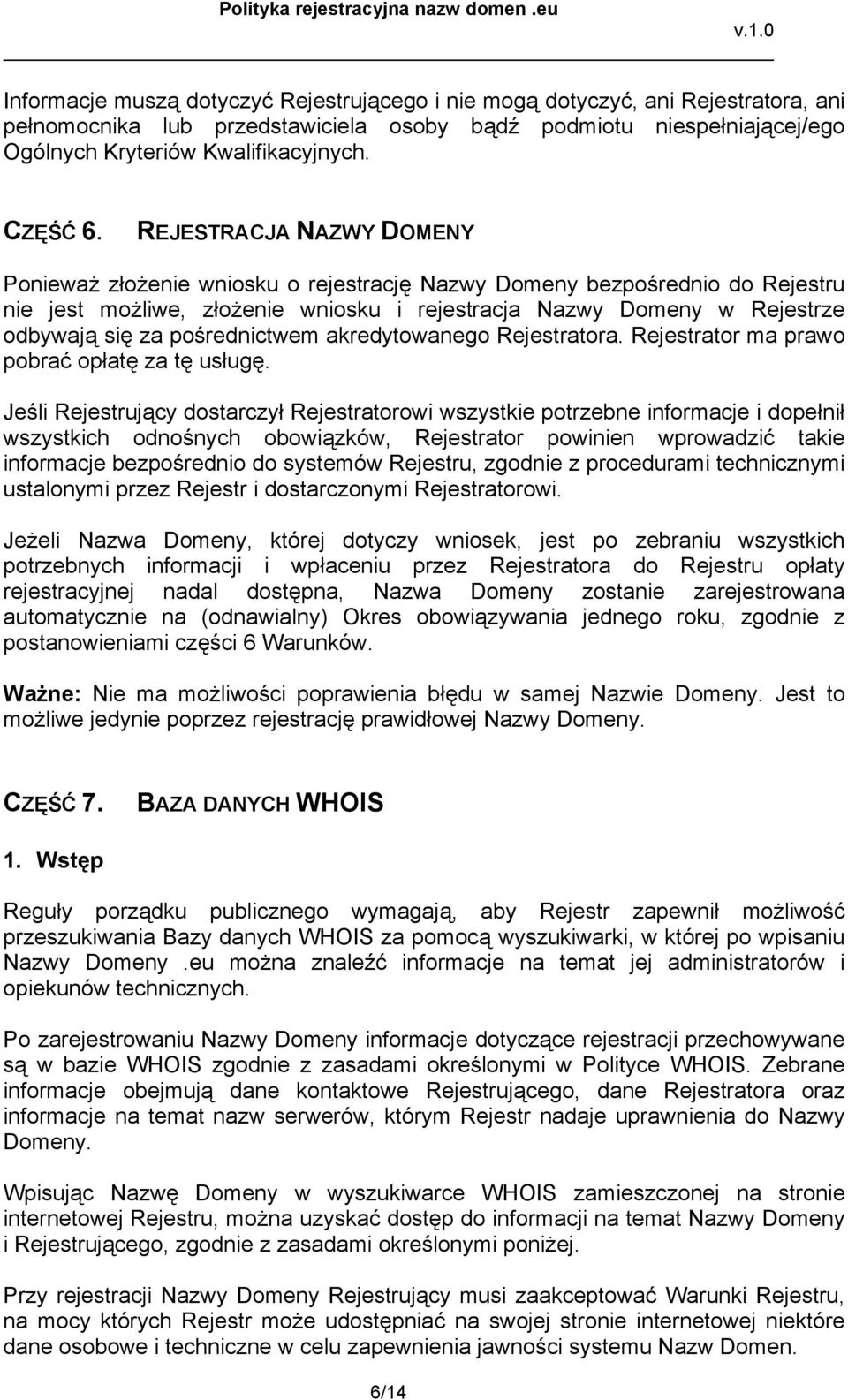 Polityka rejestracyjna nazw domen .eu v.1.0

Informacje muszą dotyczyć Rejestrującego i nie mogą dotyczyć, ani Rejestratora, ani pełnomocnika lub przedstawiciela osoby bądź podmiotu niespełniającej/ego Ogólnych Kryteriów Kwalifikacyjnych.

CZĘŚĆ 6. REJESTRACJA NAZWY DOMENY

Ponieważ złożenie wniosku o rejestrację Nazwy Domeny bezpośrednio do Rejestru nie jest możliwe, złożenie wniosku i rejestracja Nazwy Domeny w Rejestrze odbywają się za pośrednictwem akredytowanego Rejestratora. Rejestrator ma prawo pobrać opłatę za tę usługę.

Jeśli Rejestrujący dostarczył Rejestratorowi wszystkie potrzebne informacje i dopełnił wszystkich odnośnych obowiązków, Rejestrator powinien wprowadzić takie informacje bezpośrednio do systemów Rejestru, zgodnie z procedurami technicznymi ustalonymi przez Rejestr i dostarczonymi Rejestratorowi.

Jeżeli Nazwa Domeny, której dotyczy wniosek, jest po zebraniu wszystkich potrzebnych informacji i wpłaceniu przez Rejestratora do Rejestru opłaty rejestracyjnej nadal dostępna, Nazwa Domeny zostanie zarejestrowana automatycznie na (odnawialny) Okres obowiązywania jednego roku, zgodnie z postanowieniami części 6 Warunków.

Ważne: Nie ma możliwości poprawienia błędu w samej Nazwie Domeny. Jest to możliwe jedynie poprzez rejestrację prawidłowej Nazwy Domeny.

CZĘŚĆ 7. BAZA DANYCH WHOIS

1. Wstęp

Reguły porządku publicznego wymagają, aby Rejestr zapewnił możliwość przeszukiwania Bazy danych WHOIS za pomocą wyszukiwarki, w której po wpisaniu Nazwy Domeny .eu można znaleźć informacje na temat jej administratorów i opiekunów technicznych.

Po zarejestrowaniu Nazwy Domeny informacje dotyczące rejestracji przechowywane są w bazie WHOIS zgodnie z zasadami określonymi w Polityce WHOIS. Zebrane informacje obejmują dane kontaktowe Rejestrującego, dane Rejestratora oraz informacje na temat nazw serwerów, którym Rejestr nadaje uprawnienia do Nazwy Domeny.

Wpisując Nazwę Domeny w wyszukiwarce WHOIS zamieszczonej na stronie internetowej Rejestru, można uzyskać dostęp do informacji na temat Nazwy Domeny i Rejestrującego, zgodnie z zasadami określonymi poniżej.

Przy rejestracji Nazwy Domeny Rejestrujący musi zaakceptować Warunki Rejestru, na mocy których Rejestr może udostępniać na swojej stronie internetowej niektóre dane osobowe i techniczne w celu zapewnienia jawności systemu Nazw Domen.

6/14